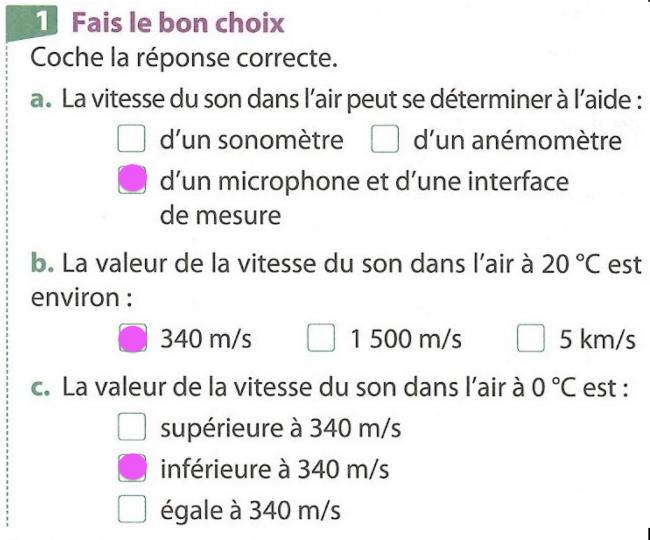 1 Fais le bon choix

Coche la réponse correcte.

a. La vitesse du son dans l'air peut se déterminer à l'aide :

☐ d'un sonomètre ☐ d'un anémomètre

☑ d'un microphone et d'une interface de mesure

b. La valeur de la vitesse du son dans l'air à 20 °C est environ :

☑ 340 m/s ☐ 1 500 m/s ☐ 5 km/s

c. La valeur de la vitesse du son dans l'air à 0 °C est :

☐ supérieure à 340 m/s

☑ inférieure à 340 m/s

☐ égale à 340 m/s